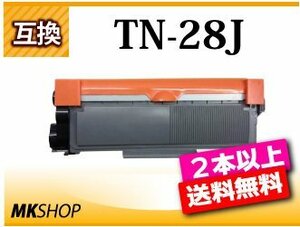 互換

TN-28J

2本以上
送料無料

MKSHOP